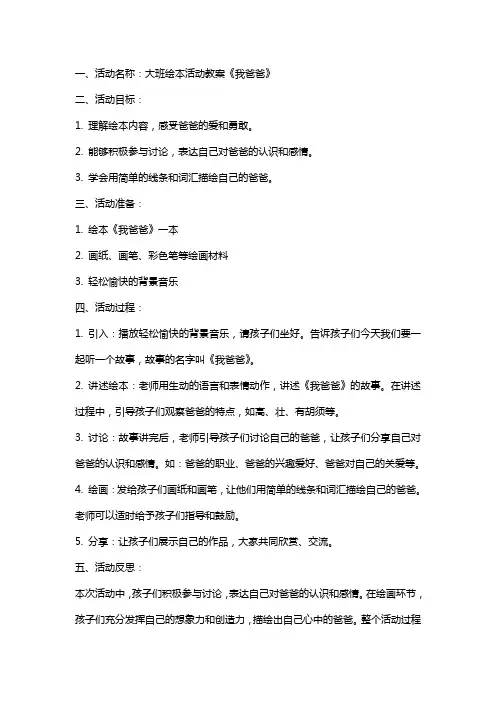 一、活动名称：大班绘本活动教案《我爸爸》

二、活动目标：

1. 理解绘本内容，感受爸爸的爱和勇敢。

2. 能够积极参与讨论，表达自己对爸爸的认识和感情。

3. 学会用简单的线条和词汇描绘自己的爸爸。

三、活动准备：

1. 绘本《我爸爸》一本

2. 画纸、画笔、彩色笔等绘画材料

3. 轻松愉快的背景音乐

四、活动过程：

1. 引入：播放轻松愉快的背景音乐，请孩子们坐好。告诉孩子们今天我们要一起听一个故事，故事的名字叫《我爸爸》。

2. 讲述绘本：老师用生动的语言和表情动作，讲述《我爸爸》的故事。在讲述过程中，引导孩子们观察爸爸的特点，如高、壮、有胡须等。

3. 讨论：故事讲完后，老师引导孩子们讨论自己的爸爸，让孩子们分享自己对爸爸的认识和感情。如：爸爸的职业、爸爸的兴趣爱好、爸爸对自己的关爱等。

4. 绘画：发给孩子们画纸和画笔，让他们用简单的线条和词汇描绘自己的爸爸。老师可以适时给予孩子们指导和鼓励。

5. 分享：让孩子们展示自己的作品，大家共同欣赏、交流。

五、活动反思：

本次活动中，孩子们积极参与讨论，表达自己对爸爸的认识和感情。在绘画环节，孩子们充分发挥自己的想象力和创造力，描绘出自己心中的爸爸。整个活动过程